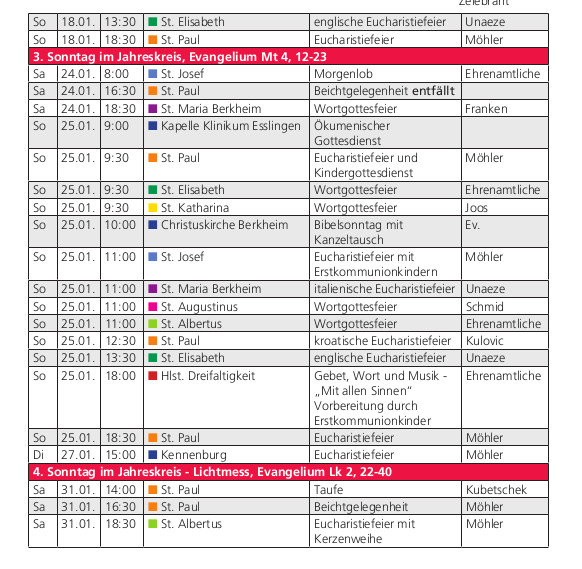 Zelebrant

| | | | | | |
|---|---|---|---|---|---|
| So | 18.01. | 13:30 | St. Elisabeth | englische Eucharistiefeier | Unaeze |
| So | 18.01. | 18:30 | St. Paul | Eucharistiefeier | Möhler |
| **3. Sonntag im Jahreskreis, Evangelium Mt 4, 12-23** | | | | | |
| Sa | 24.01. | 8:00 | St. Josef | Morgenlob | Ehrenamtliche |
| Sa | 24.01. | 16:30 | St. Paul | Beichtgelegenheit **entfällt** | |
| Sa | 24.01. | 18:30 | St. Maria Berkheim | Wortgottesfeier | Franken |
| So | 25.01. | 9:00 | Kapelle Klinikum Esslingen | Ökumenischer Gottesdienst | |
| So | 25.01. | 9:30 | St. Paul | Eucharistiefeier und Kindergottesdienst | Möhler |
| So | 25.01. | 9:30 | St. Elisabeth | Wortgottesfeier | Ehrenamtliche |
| So | 25.01. | 9:30 | St. Katharina | Wortgottesfeier | Joos |
| So | 25.01. | 10:00 | Christuskirche Berkheim | Bibelsonntag mit Kanzeltausch | Ev. |
| So | 25.01. | 11:00 | St. Josef | Eucharistiefeier mit Erstkommunionkindern | Möhler |
| So | 25.01. | 11:00 | St. Maria Berkheim | italienische Eucharistiefeier | Unaeze |
| So | 25.01. | 11:00 | St. Augustinus | Wortgottesfeier | Schmid |
| So | 25.01. | 11:00 | St. Albertus | Wortgottesfeier | Ehrenamtliche |
| So | 25.01. | 12:30 | St. Paul | kroatische Eucharistiefeier | Kulovic |
| So | 25.01. | 13:30 | St. Elisabeth | englische Eucharistiefeier | Unaeze |
| So | 25.01. | 18:00 | Hlst. Dreifaltigkeit | Gebet, Wort und Musik - „Mit allen Sinnen“ Vorbereitung durch Erstkommunionkinder | Ehrenamtliche |
| So | 25.01. | 18:30 | St. Paul | Eucharistiefeier | Möhler |
| Di | 27.01. | 15:00 | Kennenburg | Eucharistiefeier | Möhler |
| **4. Sonntag im Jahreskreis - Lichtmess, Evangelium Lk 2, 22-40** | | | | | |
| Sa | 31.01. | 14:00 | St. Paul | Taufe | Kubetschek |
| Sa | 31.01. | 16:30 | St. Paul | Beichtgelegenheit | Möhler |
| Sa | 31.01. | 18:30 | St. Albertus | Eucharistiefeier mit Kerzenweihe | Möhler |